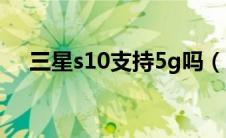 三星s10支持5g吗（